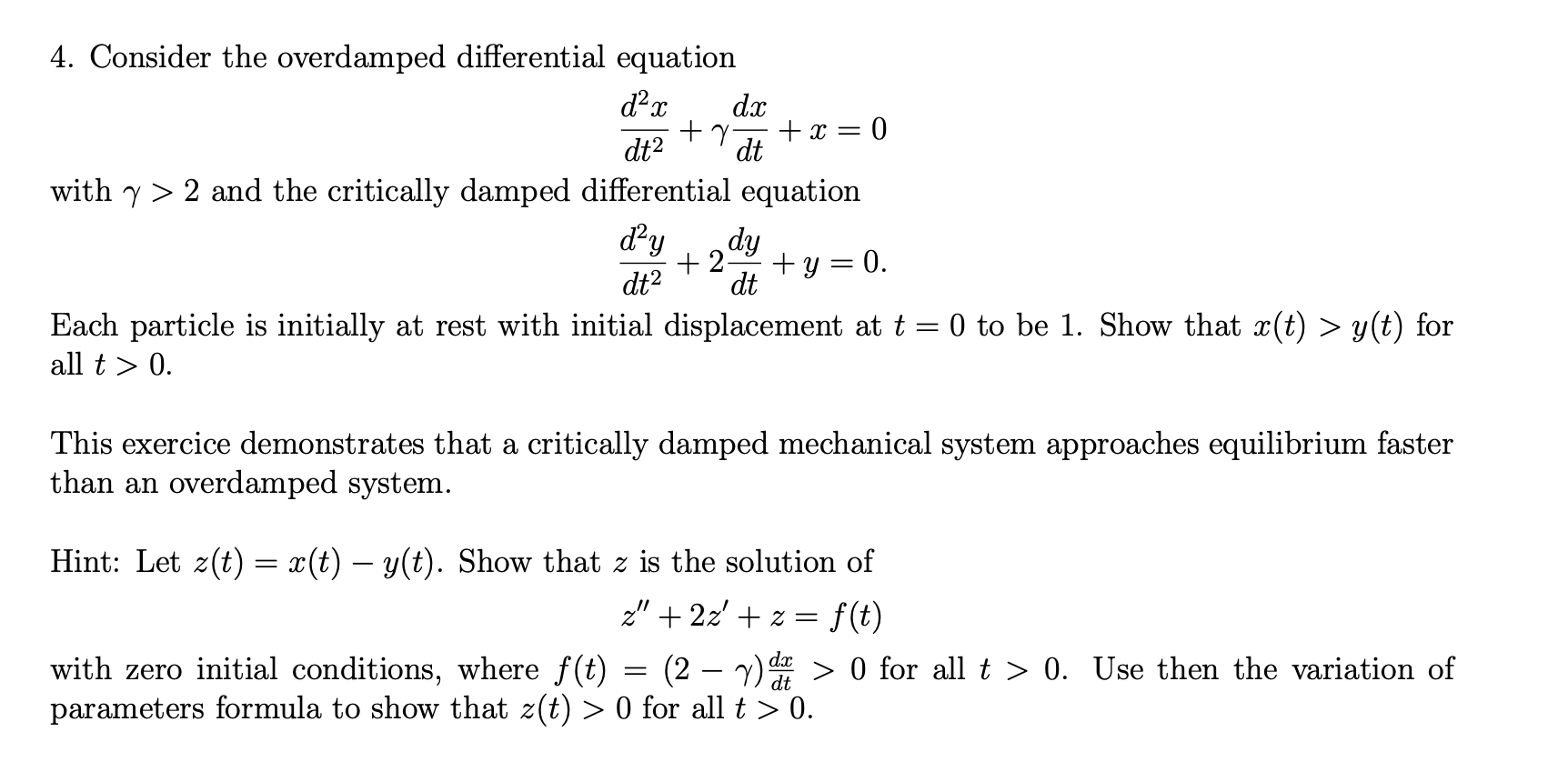 4. Consider the overdamped differential equation

$$\frac{d^2x}{dt^2} + \gamma\frac{dx}{dt} + x = 0$$

with $\gamma > 2$ and the critically damped differential equation

$$\frac{d^2y}{dt^2} + 2\frac{dy}{dt} + y = 0.$$

Each particle is initially at rest with initial displacement at $t = 0$ to be 1. Show that $x(t) > y(t)$ for all $t > 0$.

This exercice demonstrates that a critically damped mechanical system approaches equilibrium faster than an overdamped system.

Hint: Let $z(t) = x(t) - y(t)$. Show that $z$ is the solution of

$$z'' + 2z' + z = f(t)$$

with zero initial conditions, where $f(t) = (2 - \gamma)\frac{dx}{dt} > 0$ for all $t > 0$. Use then the variation of parameters formula to show that $z(t) > 0$ for all $t > 0$.